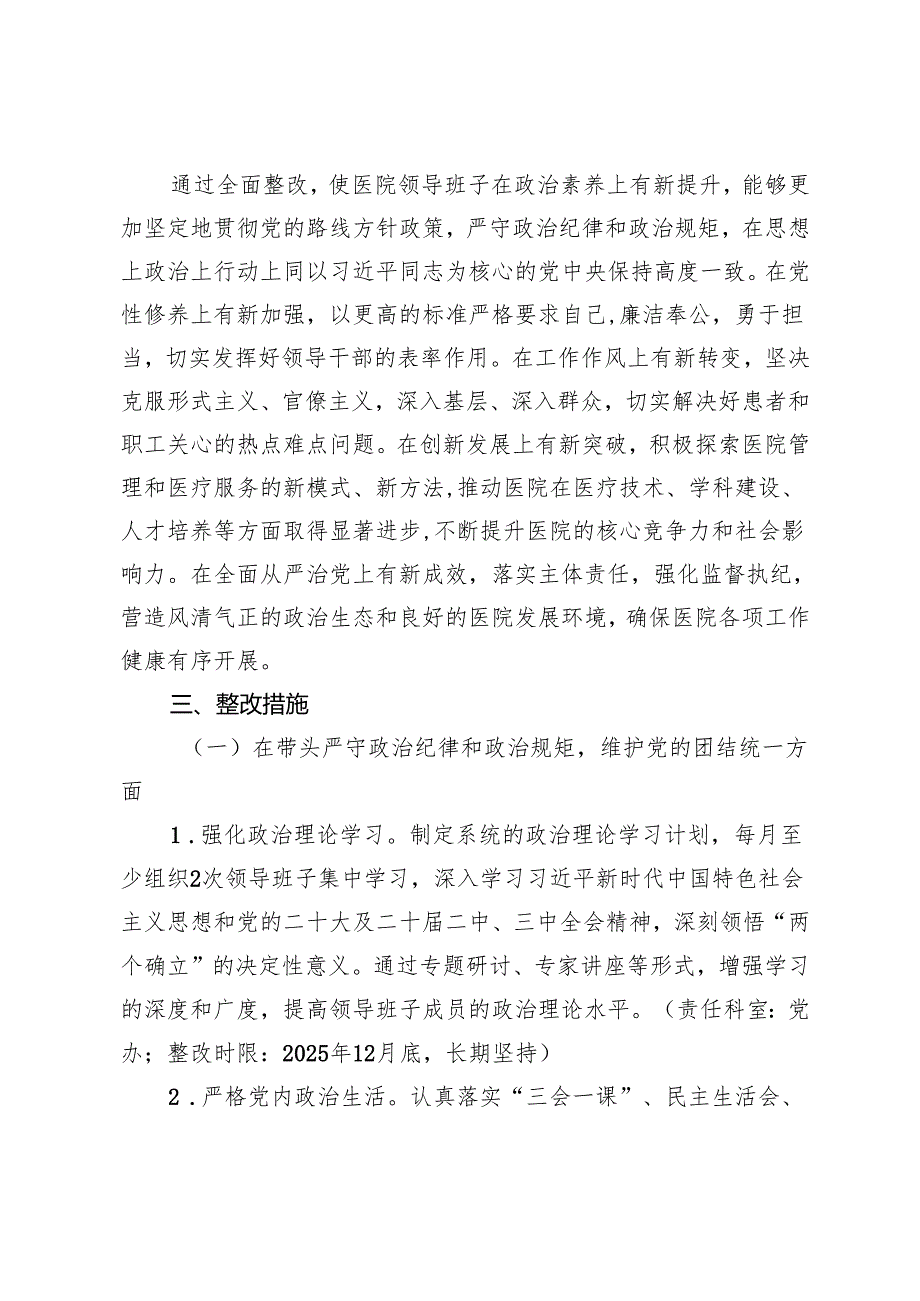 通过全面整改，使医院领导班子在政治素养上有新提升，能够更加坚定地贯彻党的路线方针政策，严守政治纪律和政治规矩，在思想上政治上行动上同以习近平同志为核心的党中央保持高度一致。在党性修养上有新加强，以更高的标准严格要求自己，廉洁奉公，勇于担当，切实发挥好领导干部的表率作用。在工作作风上有新转变，坚决克服形式主义、官僚主义，深入基层、深入群众，切实解决好患者和职工关心的热点难点问题。在创新发展上有新突破，积极探索医院管理和医疗服务的新模式、新方法，推动医院在医疗技术、学科建设、人才培养等方面取得显著进步，不断提升医院的核心竞争力和社会影响力。在全面从严治党上有新成效，落实主体责任，强化监督执纪，营造风清气正的政治生态和良好的医院发展环境，确保医院各项工作健康有序开展。

三、整改措施

（一）在带头严守政治纪律和政治规矩，维护党的团结统一方面

1．强化政治理论学习。制定系统的政治理论学习计划，每月至少组织2次领导班子集中学习，深入学习习近平新时代中国特色社会主义思想和党的二十大及二十届二中、三中全会精神，深刻领悟“两个确立”的决定性意义。通过专题研讨、专家讲座等形式，增强学习的深度和广度，提高领导班子成员的政治理论水平。（责任科室：党办；整改时限：2025年12月底，长期坚持）

2．严格党内政治生活。认真落实“三会一课”、民主生活会、